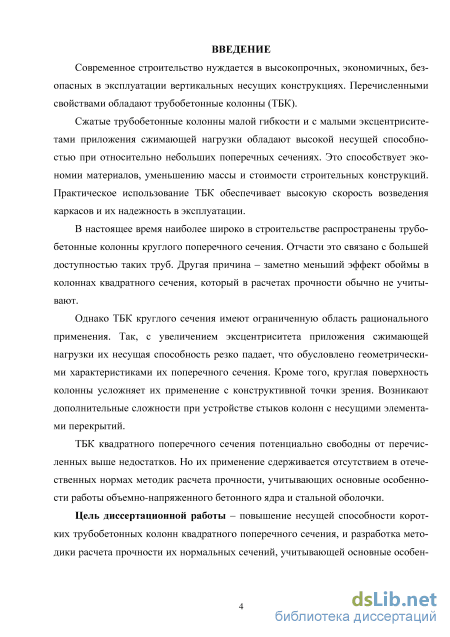 ВВЕДЕНИЕ

Современное строительство нуждается в высокопрочных, экономичных, безопасных в эксплуатации вертикальных несущих конструкциях. Перечисленными свойствами обладают трубобетонные колонны (ТБК).

Сжатые трубобетонные колонны малой гибкости и с малыми эксцентриситетами приложения сжимающей нагрузки обладают высокой несущей способностью при относительно небольших поперечных сечениях. Это способствует экономии материалов, уменьшению массы и стоимости строительных конструкций. Практическое использование ТБК обеспечивает высокую скорость возведения каркасов и их надежность в эксплуатации.

В настоящее время наиболее широко в строительстве распространены трубобетонные колонны круглого поперечного сечения. Отчасти это связано с большей доступностью таких труб. Другая причина – заметно меньший эффект обоймы в колоннах квадратного сечения, который в расчетах прочности обычно не учитывают.

Однако ТБК круглого сечения имеют ограниченную область рационального применения. Так, с увеличением эксцентриситета приложения сжимающей нагрузки их несущая способность резко падает, что обусловлено геометрическими характеристиками их поперечного сечения. Кроме того, круглая поверхность колонны усложняет их применение с конструктивной точки зрения. Возникают дополнительные сложности при устройстве стыков колонн с несущими элементами перекрытий.

ТБК квадратного поперечного сечения потенциально свободны от перечисленных выше недостатков. Но их применение сдерживается отсутствием в отечественных нормах методик расчета прочности, учитывающих основные особенности работы объемно-напряженного бетонного ядра и стальной оболочки.

Цель диссертационной работы – повышение несущей способности коротких трубобетонных колонн квадратного поперечного сечения, и разработка методики расчета прочности их нормальных сечений, учитывающей основные особен-

4

dsLib.net
библиотека диссертаций